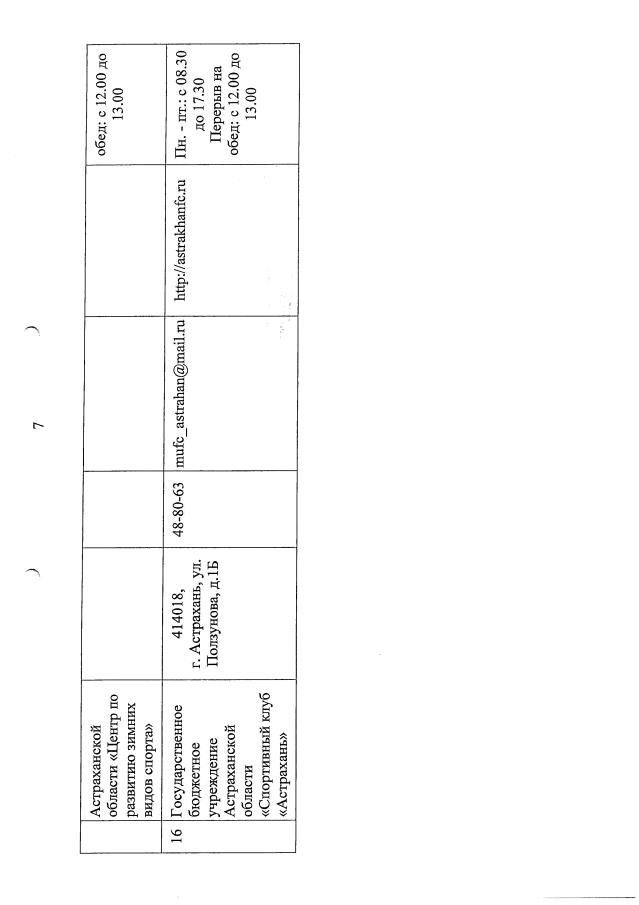 7

|  | Астраханской области «Центр по развитию зимних видов спорта» |  |  |  |  | обед: с 12.00 до 13.00 |
|---|---|---|---|---|---|---|
| 16 | Государственное бюджетное учреждение Астраханской области «Спортивный клуб «Астрахань» | 414018, г. Астрахань, ул. Ползунова, д.1Б | 48-80-63 | mufc_astrahan@mail.ru | http://astrakhanfc.ru | Пн. - пт.: с 08.30 до 17.30 Перерыв на обед: с 12.00 до 13.00 |